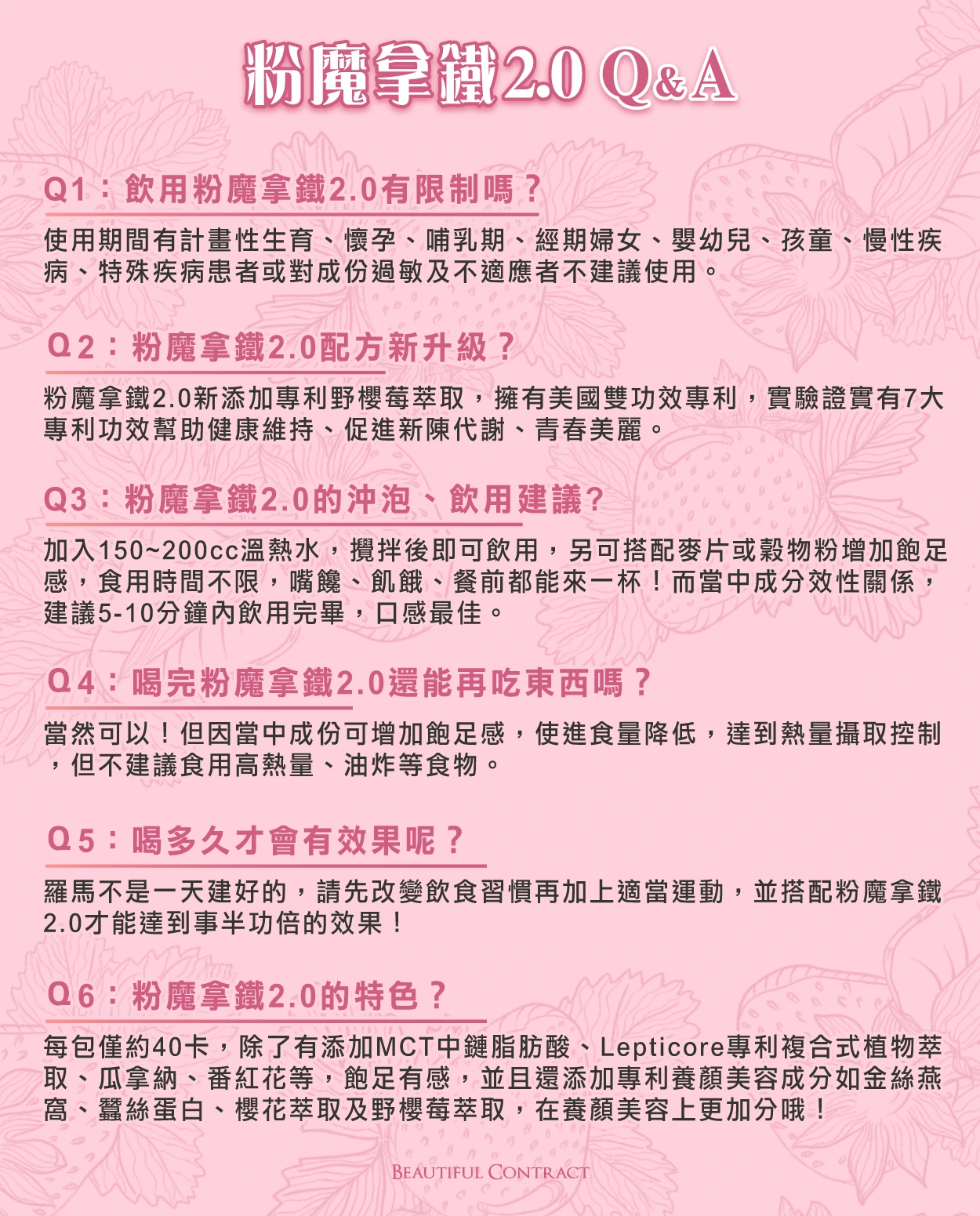 粉魔拿鐵2.0 Q&A

Q1：飲用粉魔拿鐵2.0有限制嗎？

使用期間有計畫性生育、懷孕、哺乳期、經期婦女、嬰幼兒、孩童、慢性疾病、特殊疾病患者或對成份過敏及不適應者不建議使用。

Q2：粉魔拿鐵2.0配方新升級？

粉魔拿鐵2.0新添加專利野櫻莓萃取，擁有美國雙功效專利，實驗證實有7大專利功效幫助健康維持、促進新陳代謝、青春美麗。

Q3：粉魔拿鐵2.0的沖泡、飲用建議?

加入150~200cc溫熱水，攪拌後即可飲用，另可搭配麥片或穀物粉增加飽足感，食用時間不限，嘴饞、飢餓、餐前都能來一杯！而當中成分效性關係，建議5-10分鐘內飲用完畢，口感最佳。

Q4：喝完粉魔拿鐵2.0還能再吃東西嗎？

當然可以！但因當中成份可增加飽足感，使進食量降低，達到熱量攝取控制，但不建議食用高熱量、油炸等食物。

Q5：喝多久才會有效果呢？

羅馬不是一天建好的，請先改變飲食習慣再加上適當運動，並搭配粉魔拿鐵2.0才能達到事半功倍的效果！

Q6：粉魔拿鐵2.0的特色？

每包僅約40卡，除了有添加MCT中鏈脂肪酸、Lepticore專利複合式植物萃取、瓜拿納、番紅花等，飽足有感，並且還添加專利養顏美容成分如金絲燕窩、蠶絲蛋白、櫻花萃取及野櫻莓萃取，在養顏美容上更加分哦！

BEAUTIFUL CONTRACT